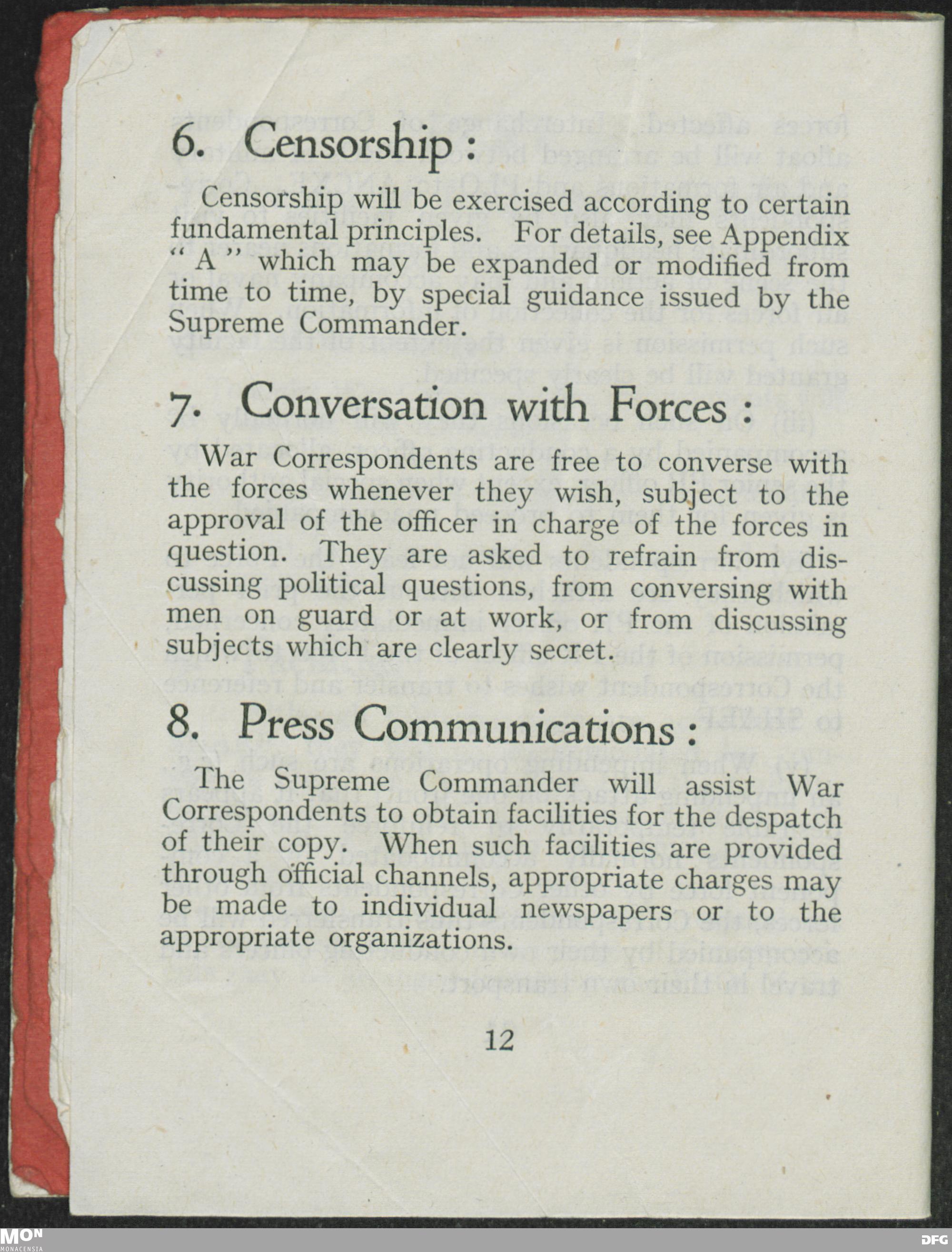 6. Censorship :

Censorship will be exercised according to certain fundamental principles. For details, see Appendix " A " which may be expanded or modified from time to time, by special guidance issued by the Supreme Commander.

7. Conversation with Forces :

War Correspondents are free to converse with the forces whenever they wish, subject to the approval of the officer in charge of the forces in question. They are asked to refrain from discussing political questions, from conversing with men on guard or at work, or from discussing subjects which are clearly secret.

8. Press Communications :

The Supreme Commander will assist War Correspondents to obtain facilities for the despatch of their copy. When such facilities are provided through official channels, appropriate charges may be made to individual newspapers or to the appropriate organizations.

12

MON
MONACENSIA

DFG